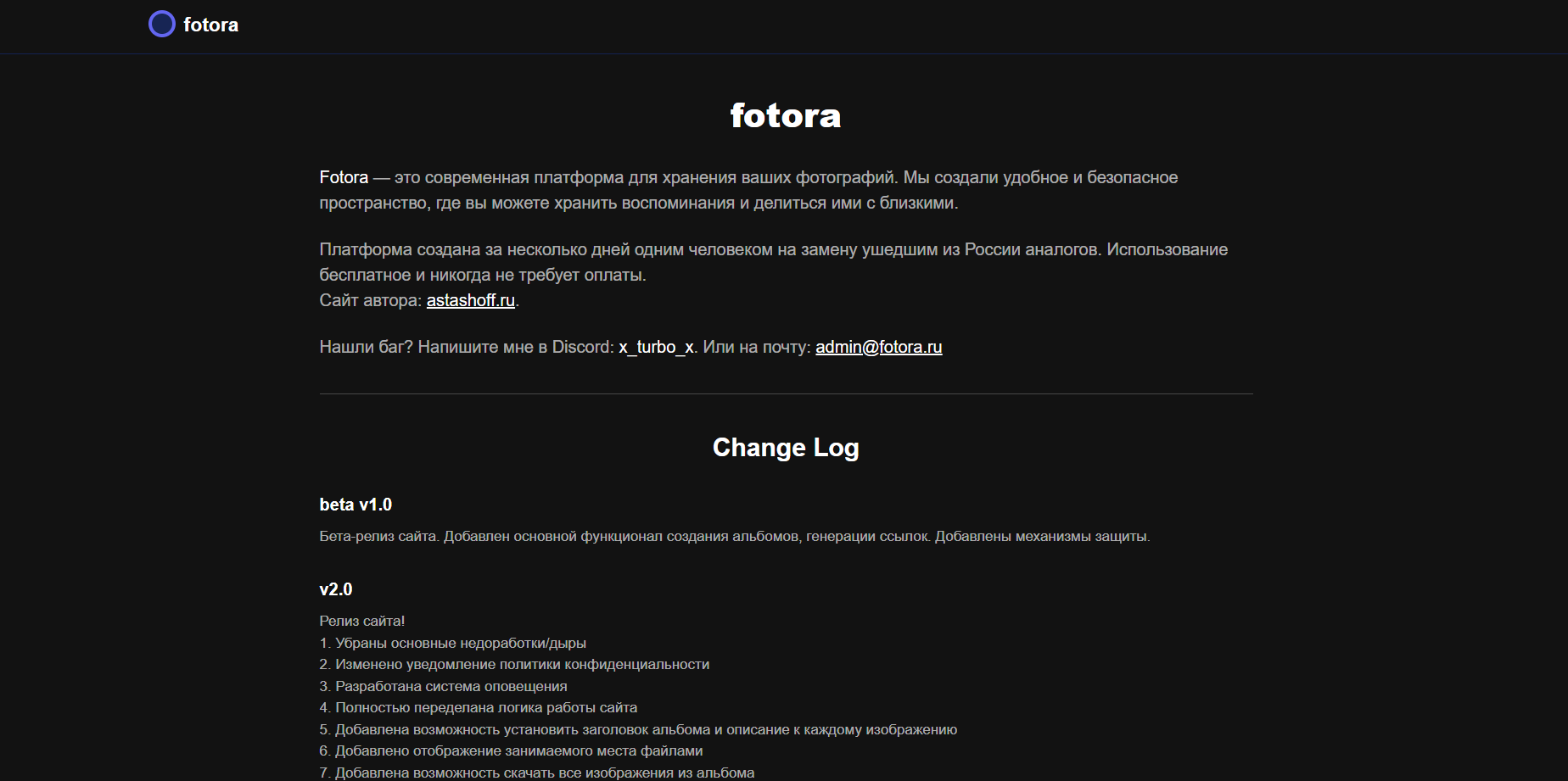 fotora

fotora

Fotora — это современная платформа для хранения ваших фотографий. Мы создали удобное и безопасное пространство, где вы можете хранить воспоминания и делиться ими с близкими.

Платформа создана за несколько дней одним человеком на замену ушедшим из России аналогов. Использование бесплатное и никогда не требует оплаты.
Сайт автора: astashoff.ru.

Нашли баг? Напишите мне в Discord: x_turbo_x. Или на почту: admin@fotora.ru

Change Log

beta v1.0

Бета-релиз сайта. Добавлен основной функционал создания альбомов, генерации ссылок. Добавлены механизмы защиты.

v2.0

Релиз сайта!
1. Убраны основные недоработки/дыры
2. Изменено уведомление политики конфиденциальности
3. Разработана система оповещения
4. Полностью переделана логика работы сайта
5. Добавлена возможность установить заголовок альбома и описание к каждому изображению
6. Добавлено отображение занимаемого места файлами
7. Добавлена возможность скачать все изображения из альбома